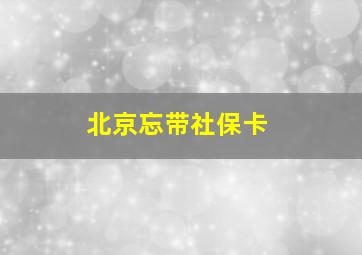 北京忘带社保卡